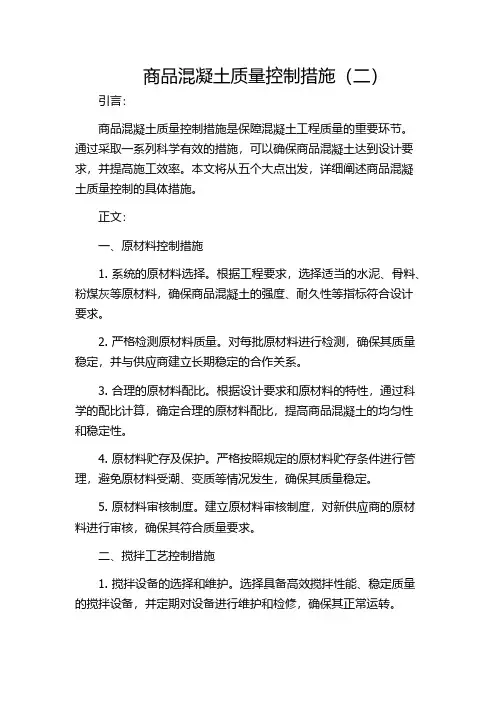 商品混凝土质量控制措施（二）

引言：

商品混凝土质量控制措施是保障混凝土工程质量的重要环节。通过采取一系列科学有效的措施，可以确保商品混凝土达到设计要求，并提高施工效率。本文将从五个大点出发，详细阐述商品混凝土质量控制的具体措施。

正文：

一、原材料控制措施

1. 系统的原材料选择。根据工程要求，选择适当的水泥、骨料、粉煤灰等原材料，确保商品混凝土的强度、耐久性等指标符合设计要求。

2. 严格检测原材料质量。对每批原材料进行检测，确保其质量稳定，并与供应商建立长期稳定的合作关系。

3. 合理的原材料配比。根据设计要求和原材料的特性，通过科学的配比计算，确定合理的原材料配比，提高商品混凝土的均匀性和稳定性。

4. 原材料贮存及保护。严格按照规定的原材料贮存条件进行管理，避免原材料受潮、变质等情况发生，确保其质量稳定。

5. 原材料审核制度。建立原材料审核制度，对新供应商的原材料进行审核，确保其符合质量要求。

二、搅拌工艺控制措施

1. 搅拌设备的选择和维护。选择具备高效搅拌性能、稳定质量的搅拌设备，并定期对设备进行维护和检修，确保其正常运转。